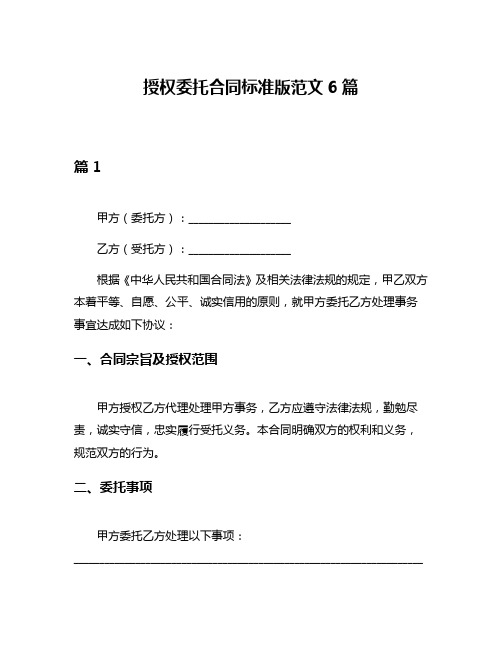 授权委托合同标准版范文 6 篇

篇 1

甲方（委托方）：__________________

乙方（受托方）：__________________

根据《中华人民共和国合同法》及相关法律法规的规定，甲乙双方本着平等、自愿、公平、诚实信用的原则，就甲方委托乙方处理事务事宜达成如下协议：

一、合同宗旨及授权范围

甲方授权乙方代理处理甲方事务，乙方应遵守法律法规，勤勉尽责，诚实守信，忠实履行受托义务。本合同明确双方的权利和义务，规范双方的行为。

二、委托事项

甲方委托乙方处理以下事项：

______________________________________________________________